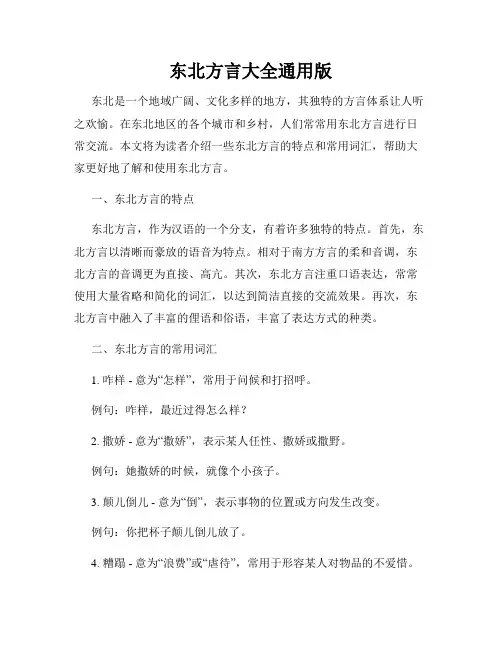 东北方言大全通用版

东北是一个地域广阔、文化多样的地方，其独特的方言体系让人听之欢愉。在东北地区的各个城市和乡村，人们常常用东北方言进行日常交流。本文将为读者介绍一些东北方言的特点和常用词汇，帮助大家更好地了解和使用东北方言。

一、东北方言的特点

东北方言，作为汉语的一个分支，有着许多独特的特点。首先，东北方言以清晰而豪放的语音为特点。相对于南方方言的柔和音调，东北方言的音调更为直接、高亢。其次，东北方言注重口语表达，常常使用大量省略和简化的词汇，以达到简洁直接的交流效果。再次，东北方言中融入了丰富的俚语和俗语，丰富了表达方式的种类。

二、东北方言的常用词汇

1. 咋样 - 意为“怎样”，常用于问候和打招呼。

例句：咋样，最近过得怎么样？

2. 撒娇 - 意为“撒娇”，表示某人任性、撒娇或撒野。

例句：她撒娇的时候，就像个小孩子。

3. 颠儿倒儿 - 意为“倒”，表示事物的位置或方向发生改变。

例句：你把杯子颠儿倒儿放了。

4. 糟蹋 - 意为“浪费”或“虐待”，常用于形容某人对物品的不爱惜。